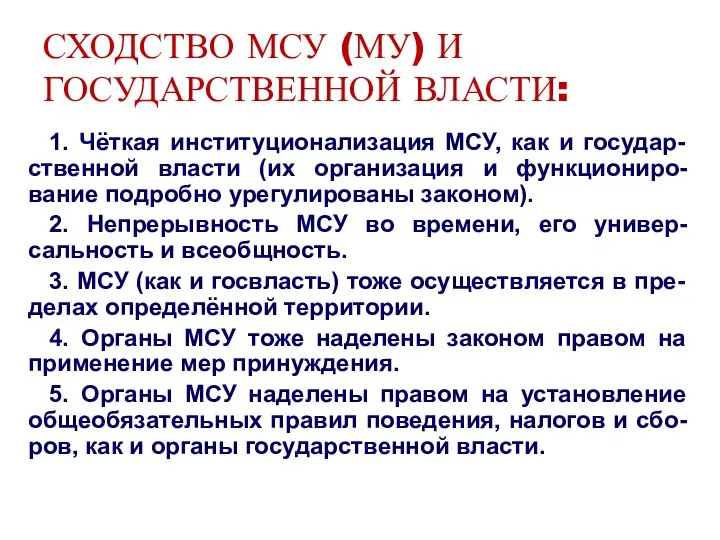 СХОДСТВО МСУ (МУ) И ГОСУДАРСТВЕННОЙ ВЛАСТИ:

1. Чёткая институционализация МСУ, как и государственной власти (их организация и функционирование подробно урегулированы законом).

2. Непрерывность МСУ во времени, его универсальность и всеобщность.

3. МСУ (как и госвласть) тоже осуществляется в пределах определённой территории.

4. Органы МСУ тоже наделены законом правом на применение мер принуждения.

5. Органы МСУ наделены правом на установление общеобязательных правил поведения, налогов и сборов, как и органы государственной власти.